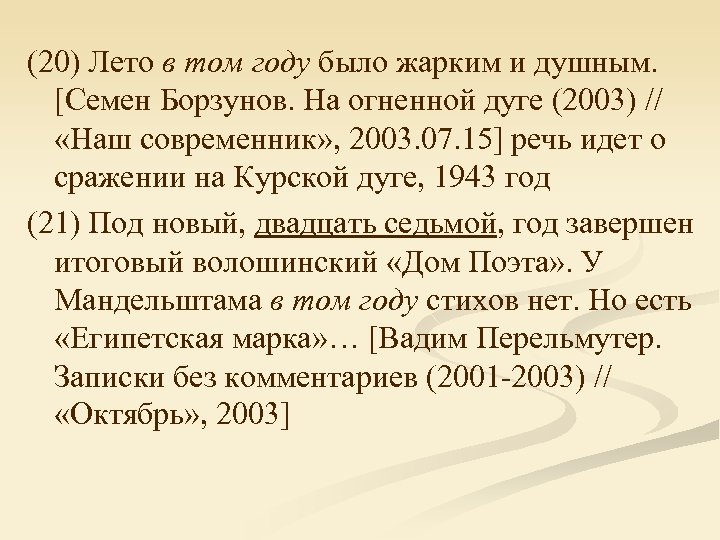 (20) Лето в том году было жарким и душным. [Семен Борзунов. На огненной дуге (2003) // «Наш современник», 2003.07.15] речь идет о сражении на Курской дуге, 1943 год

(21) Под новый, двадцать седьмой, год завершен итоговый волошинский «Дом Поэта». У Мандельштама в том году стихов нет. Но есть «Египетская марка»… [Вадим Перельмутер. Записки без комментариев (2001-2003) // «Октябрь», 2003]